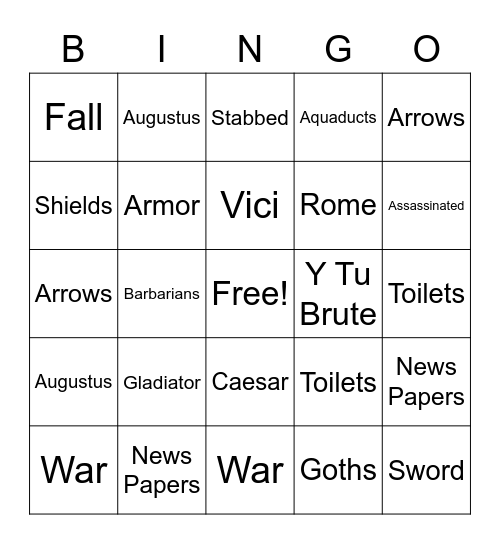 | B | I | N | G | O |
|---|---|---|---|---|
| Fall | Augustus | Stabbed | Aquaducts | Arrows |
| Shields | Armor | Vici | Rome | Assassinated |
| Arrows | Barbarians | Free! | Y Tu Brute | Toilets |
| Augustus | Gladiator | Caesar | Toilets | News Papers |
| War | News Papers | War | Goths | Sword |